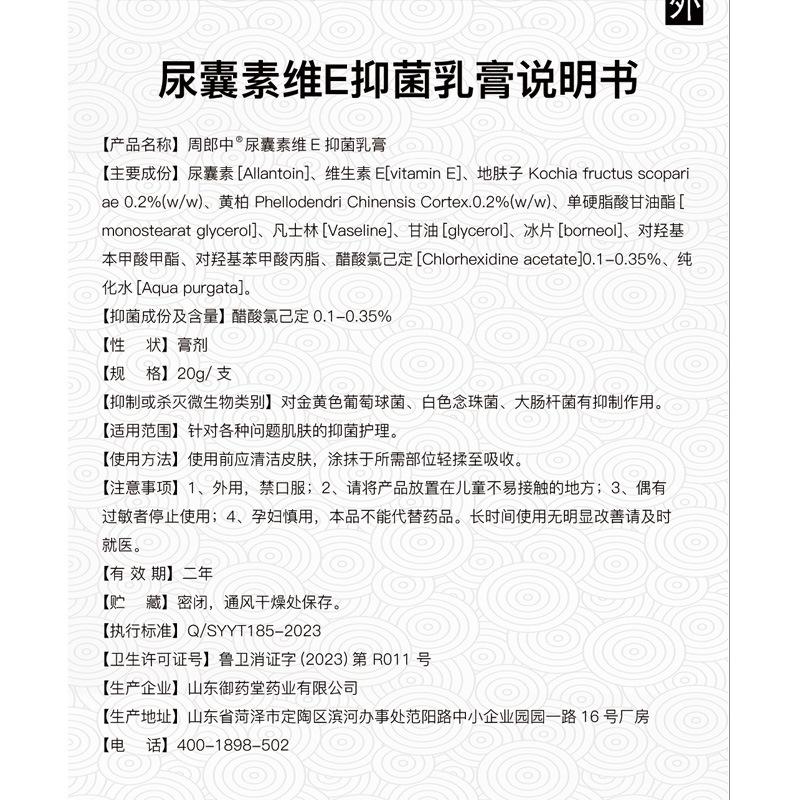 外

尿囊素维E抑菌乳膏说明书

【产品名称】周郎中®尿囊素维 E 抑菌乳膏

【主要成份】尿囊素 [Allantoin]、维生素 E[vitamin E]、地肤子 Kochia fructus scopariae 0.2%(w/w)、黄柏 Phellodendri Chinensis Cortex.0.2%(w/w)、单硬脂酸甘油酯 [monostearat glycerol]、凡士林 [Vaseline]、甘油 [glycerol]、冰片 [borneol]、对羟基本甲酸甲酯、对羟基苯甲酸丙脂、醋酸氯己定 [Chlorhexidine acetate]0.1-0.35%、纯化水 [Aqua purgata]。

【抑菌成份及含量】醋酸氯己定 0.1-0.35%

【性　状】膏剂

【规　格】20g/ 支

【抑制或杀灭微生物类别】对金黄色葡萄球菌、白色念珠菌、大肠杆菌有抑制作用。

【适用范围】针对各种问题肌肤的抑菌护理。

【使用方法】使用前应清洁皮肤，涂抹于所需部位轻揉至吸收。

【注意事项】1、外用，禁口服；2、请将产品放置在儿童不易接触的地方；3、偶有过敏者停止使用；4、孕妇慎用，本品不能代替药品。长时间使用无明显改善请及时就医。

【有 效 期】二年

【贮　藏】密闭，通风干燥处保存。

【执行标准】Q/SYYT185-2023

【卫生许可证号】鲁卫消证字 (2023) 第 R011 号

【生产企业】山东御药堂药业有限公司

【生产地址】山东省菏泽市定陶区滨河办事处范阳路中小企业园园一路 16 号厂房

【电　话】400-1898-502